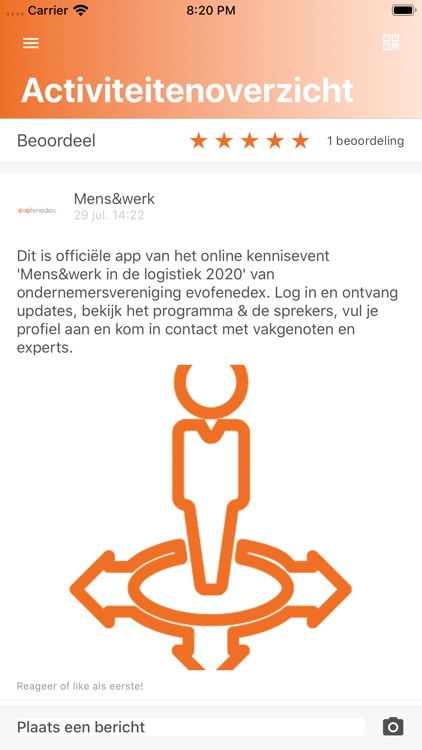 Carrier 8:20 PM

Activiteitenoverzicht

Beoordeel ★★★★★ 1 beoordeling

evofenedex

Mens&werk
29 jul. 14:22

Dit is officiële app van het online kennisevent 'Mens&werk in de logistiek 2020' van ondernemersvereniging evofenedex. Log in en ontvang updates, bekijk het programma & de sprekers, vul je profiel aan en kom in contact met vakgenoten en experts.

Reageer of like als eerste!

Plaats een bericht